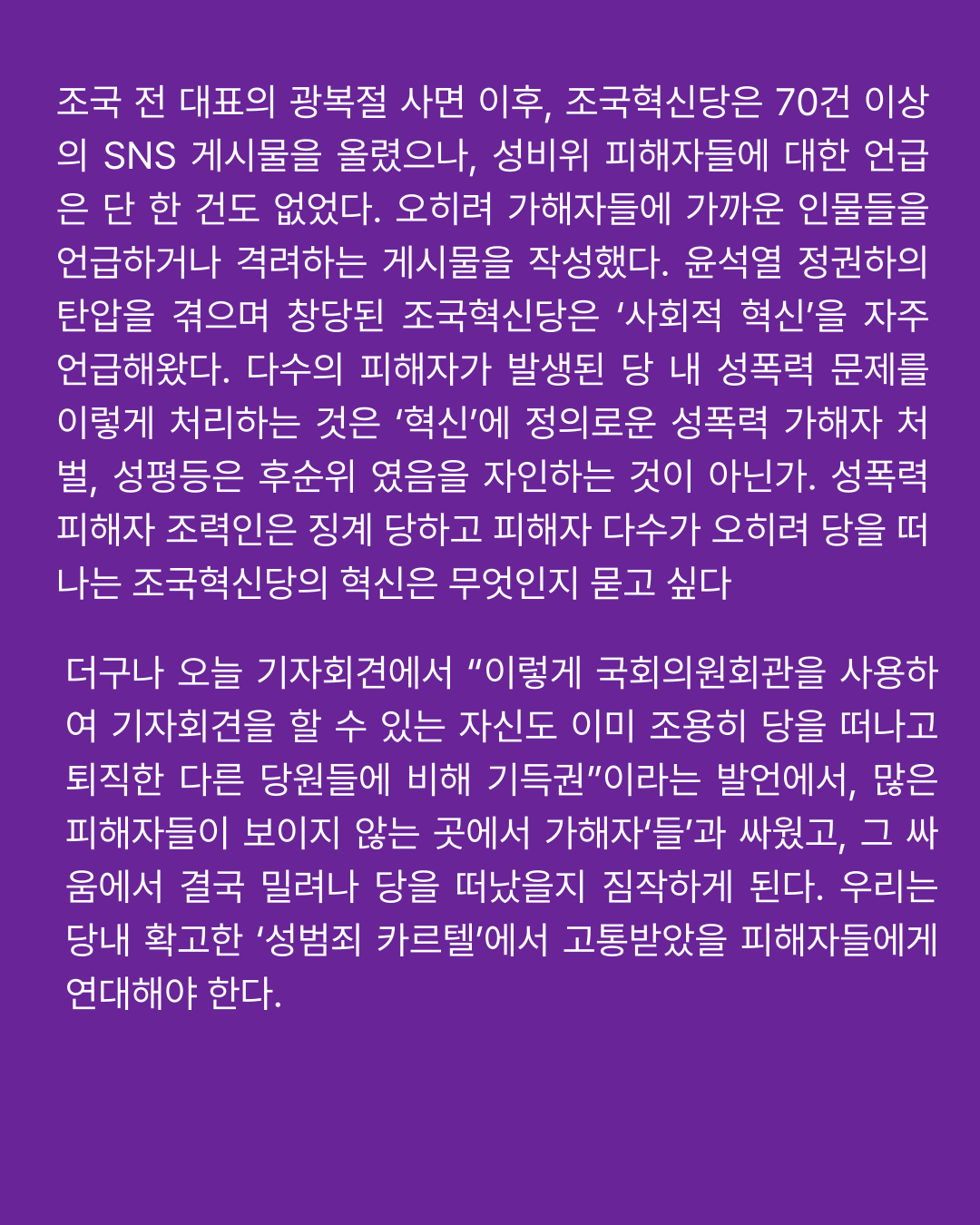 조국 전 대표의 광복절 사면 이후, 조국혁신당은 70건 이상의 SNS 게시물을 올렸으나, 성비위 피해자들에 대한 언급은 단 한 건도 없었다. 오히려 가해자들에 가까운 인물들을 언급하거나 격려하는 게시물을 작성했다. 윤석열 정권하의 탄압을 겪으며 창당된 조국혁신당은 ‘사회적 혁신’을 자주 언급해왔다. 다수의 피해자가 발생된 당 내 성폭력 문제를 이렇게 처리하는 것은 ‘혁신’에 정의로운 성폭력 가해자 처벌, 성평등은 후순위 였음을 자인하는 것이 아닌가. 성폭력 피해자 조력인은 징계 당하고 피해자 다수가 오히려 당을 떠나는 조국혁신당의 혁신은 무엇인지 묻고 싶다

더구나 오늘 기자회견에서 “이렇게 국회의원회관을 사용하여 기자회견을 할 수 있는 자신도 이미 조용히 당을 떠나고 퇴직한 다른 당원들에 비해 기득권”이라는 발언에서, 많은 피해자들이 보이지 않는 곳에서 가해자‘들’과 싸웠고, 그 싸움에서 결국 밀려나 당을 떠났을지 짐작하게 된다. 우리는 당내 확고한 ‘성범죄 카르텔’에서 고통받았을 피해자들에게 연대해야 한다.